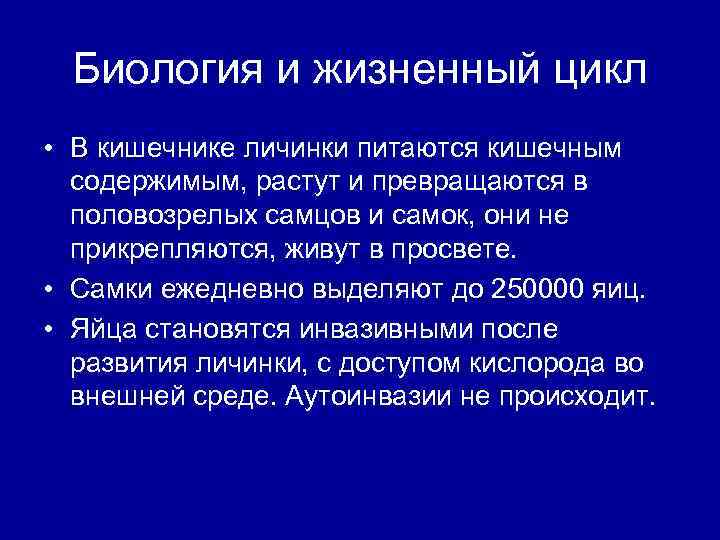 Биология и жизненный цикл

• В кишечнике личинки питаются кишечным содержимым, растут и превращаются в половозрелых самцов и самок, они не прикрепляются, живут в просвете.
• Самки ежедневно выделяют до 250000 яиц.
• Яйца становятся инвазивными после развития личинки, с доступом кислорода во внешней среде. Аутоинвазии не происходит.